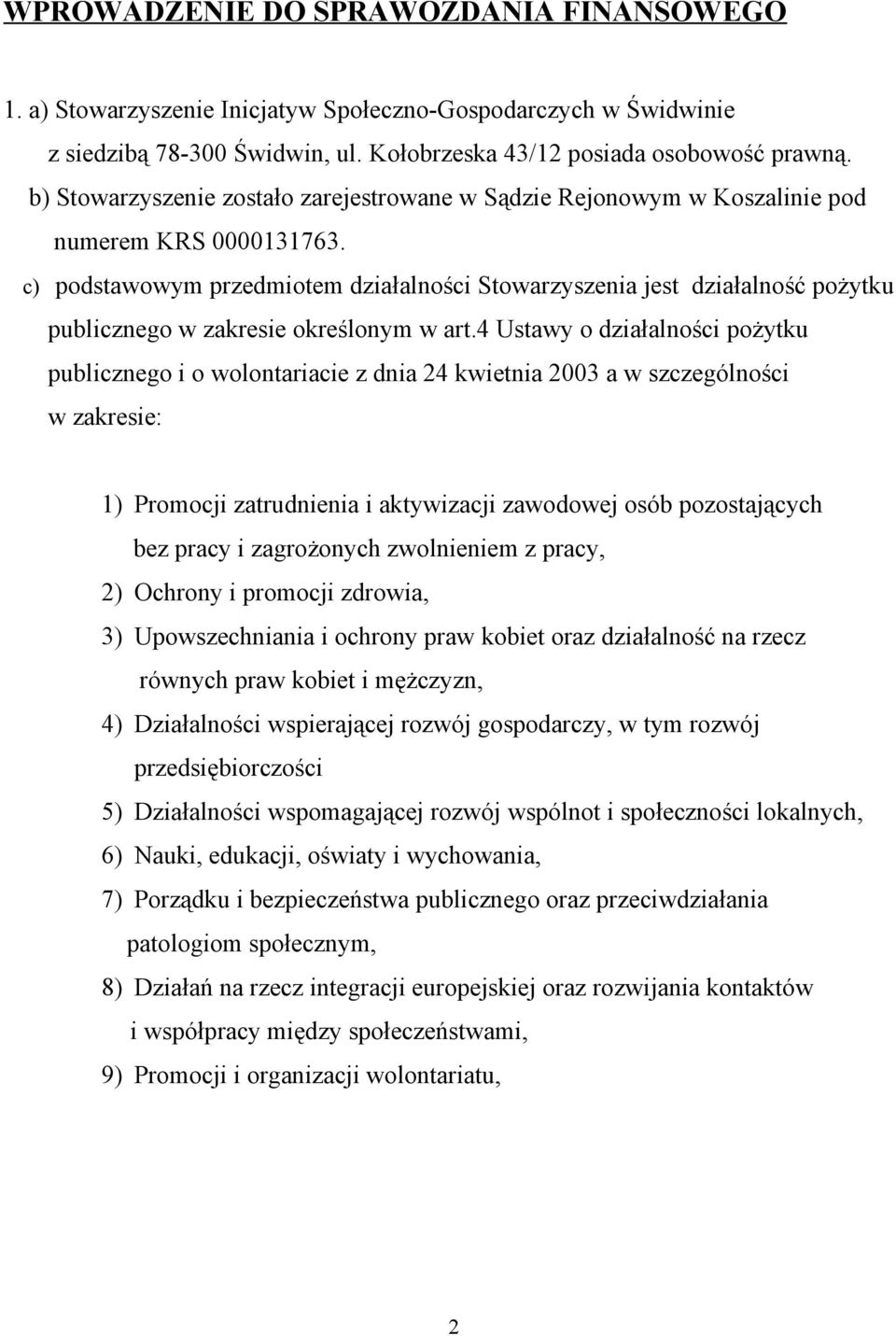 WPROWADZENIE DO SPRAWOZDANIA FINANSOWEGO

1. a) Stowarzyszenie Inicjatyw Społeczno-Gospodarczych w Świdwinie z siedzibą 78-300 Świdwin, ul. Kołobrzeska 43/12 posiada osobowość prawną.
b) Stowarzyszenie zostało zarejestrowane w Sądzie Rejonowym w Koszalinie pod numerem KRS 0000131763.
c) podstawowym przedmiotem działalności Stowarzyszenia jest działalność pożytku publicznego w zakresie określonym w art.4 Ustawy o działalności pożytku publicznego i o wolontariacie z dnia 24 kwietnia 2003 a w szczególności w zakresie:

1) Promocji zatrudnienia i aktywizacji zawodowej osób pozostających bez pracy i zagrożonych zwolnieniem z pracy,
2) Ochrony i promocji zdrowia,
3) Upowszechniania i ochrony praw kobiet oraz działalność na rzecz równych praw kobiet i mężczyzn,
4) Działalności wspierającej rozwój gospodarczy, w tym rozwój przedsiębiorczości
5) Działalności wspomagającej rozwój wspólnot i społeczności lokalnych,
6) Nauki, edukacji, oświaty i wychowania,
7) Porządku i bezpieczeństwa publicznego oraz przeciwdziałania patologiom społecznym,
8) Działań na rzecz integracji europejskiej oraz rozwijania kontaktów i współpracy między społeczeństwami,
9) Promocji i organizacji wolontariatu,

2